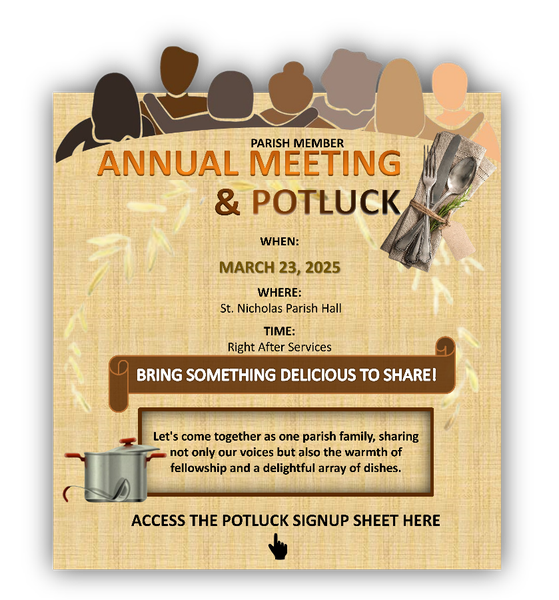 PARISH MEMBER
ANNUAL MEETING
& POTLUCK

WHEN:
MARCH 23, 2025

WHERE:
St. Nicholas Parish Hall

TIME:
Right After Services

BRING SOMETHING DELICIOUS TO SHARE!

Let's come together as one parish family, sharing not only our voices but also the warmth of fellowship and a delightful array of dishes.

ACCESS THE POTLUCK SIGNUP SHEET HERE